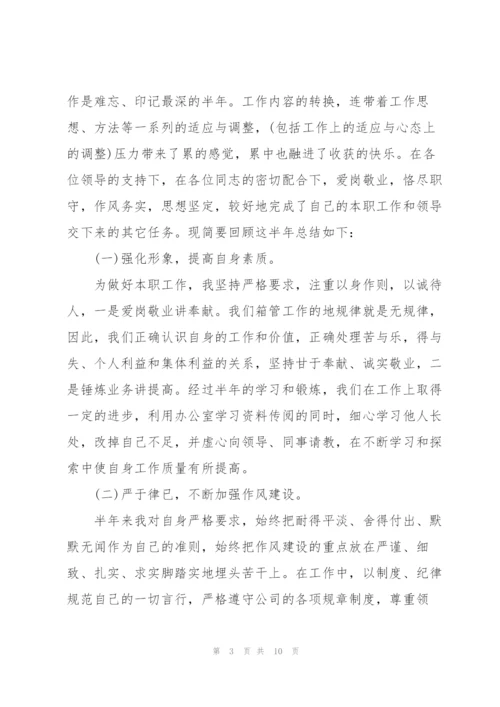 作是难忘、印记最深的半年。工作内容的转换，连带着工作思想、方法等一系列的适应与调整，(包括工作上的适应与心态上的调整)压力带来了累的感觉，累中也融进了收获的快乐。在各位领导的支持下，在各位同志的密切配合下，爱岗敬业，恪尽职守，作风务实，思想坚定，较好地完成了自己的本职工作和领导交下来的其它任务。现简要回顾这半年总结如下：

(一)强化形象，提高自身素质。

为做好本职工作，我坚持严格要求，注重以身作则，以诚待人，一是爱岗敬业讲奉献。我们箱管工作的地规律就是无规律，因此，我们正确认识自身的工作和价值，正确处理苦与乐，得与失、个人利益和集体利益的关系，坚持甘于奉献、诚实敬业，二是锤炼业务讲提高。经过半年的学习和锻炼，我们在工作上取得一定的进步，利用办公室学习资料传阅的同时，细心学习他人长处，改掉自己不足，并虚心向领导、同事请教，在不断学习和探索中使自身工作质量有所提高。

(二)严于律已，不断加强作风建设。

半年来我对自身严格要求，始终把耐得平淡、舍得付出、默默无闻作为自己的准则，始终把作风建设的重点放在严谨、细致、扎实、求实脚踏实地埋头苦干上。在工作中，以制度、纪律规范自己的一切言行，严格遵守公司的各项规章制度，尊重领

第 3 页 共 10 页